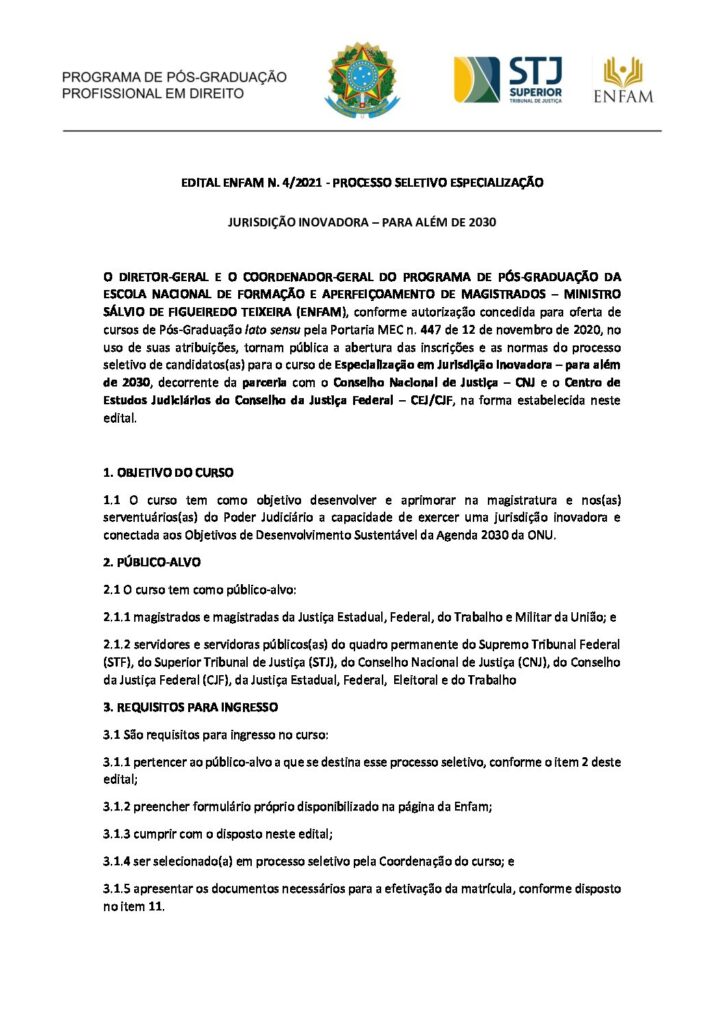 PROGRAMA DE PÓS-GRADUAÇÃO
PROFISSIONAL EM DIREITO

STJ
SUPERIOR
TRIBUNAL DE JUSTIÇA

ENFAM

EDITAL ENFAM N. 4/2021 - PROCESSO SELETIVO ESPECIALIZAÇÃO

JURISDIÇÃO INOVADORA – PARA ALÉM DE 2030

O DIRETOR-GERAL E O COORDENADOR-GERAL DO PROGRAMA DE PÓS-GRADUAÇÃO DA ESCOLA NACIONAL DE FORMAÇÃO E APERFEIÇOAMENTO DE MAGISTRADOS – MINISTRO SÁLVIO DE FIGUEIREDO TEIXEIRA (ENFAM), conforme autorização concedida para oferta de cursos de Pós-Graduação lato sensu pela Portaria MEC n. 447 de 12 de novembro de 2020, no uso de suas atribuições, tornam pública a abertura das inscrições e as normas do processo seletivo de candidatos(as) para o curso de Especialização em Jurisdição Inovadora – para além de 2030, decorrente da parceria com o Conselho Nacional de Justiça – CNJ e o Centro de Estudos Judiciários do Conselho da Justiça Federal – CEJ/CJF, na forma estabelecida neste edital.

1. OBJETIVO DO CURSO

1.1 O curso tem como objetivo desenvolver e aprimorar na magistratura e nos(as) serventuários(as) do Poder Judiciário a capacidade de exercer uma jurisdição inovadora e conectada aos Objetivos de Desenvolvimento Sustentável da Agenda 2030 da ONU.

2. PÚBLICO-ALVO

2.1 O curso tem como público-alvo:

2.1.1 magistrados e magistradas da Justiça Estadual, Federal, do Trabalho e Militar da União; e

2.1.2 servidores e servidoras públicos(as) do quadro permanente do Supremo Tribunal Federal (STF), do Superior Tribunal de Justiça (STJ), do Conselho Nacional de Justiça (CNJ), do Conselho da Justiça Federal (CJF), da Justiça Estadual, Federal, Eleitoral e do Trabalho

3. REQUISITOS PARA INGRESSO

3.1 São requisitos para ingresso no curso:

3.1.1 pertencer ao público-alvo a que se destina esse processo seletivo, conforme o item 2 deste edital;

3.1.2 preencher formulário próprio disponibilizado na página da Enfam;

3.1.3 cumprir com o disposto neste edital;

3.1.4 ser selecionado(a) em processo seletivo pela Coordenação do curso; e

3.1.5 apresentar os documentos necessários para a efetivação da matrícula, conforme disposto no item 11.